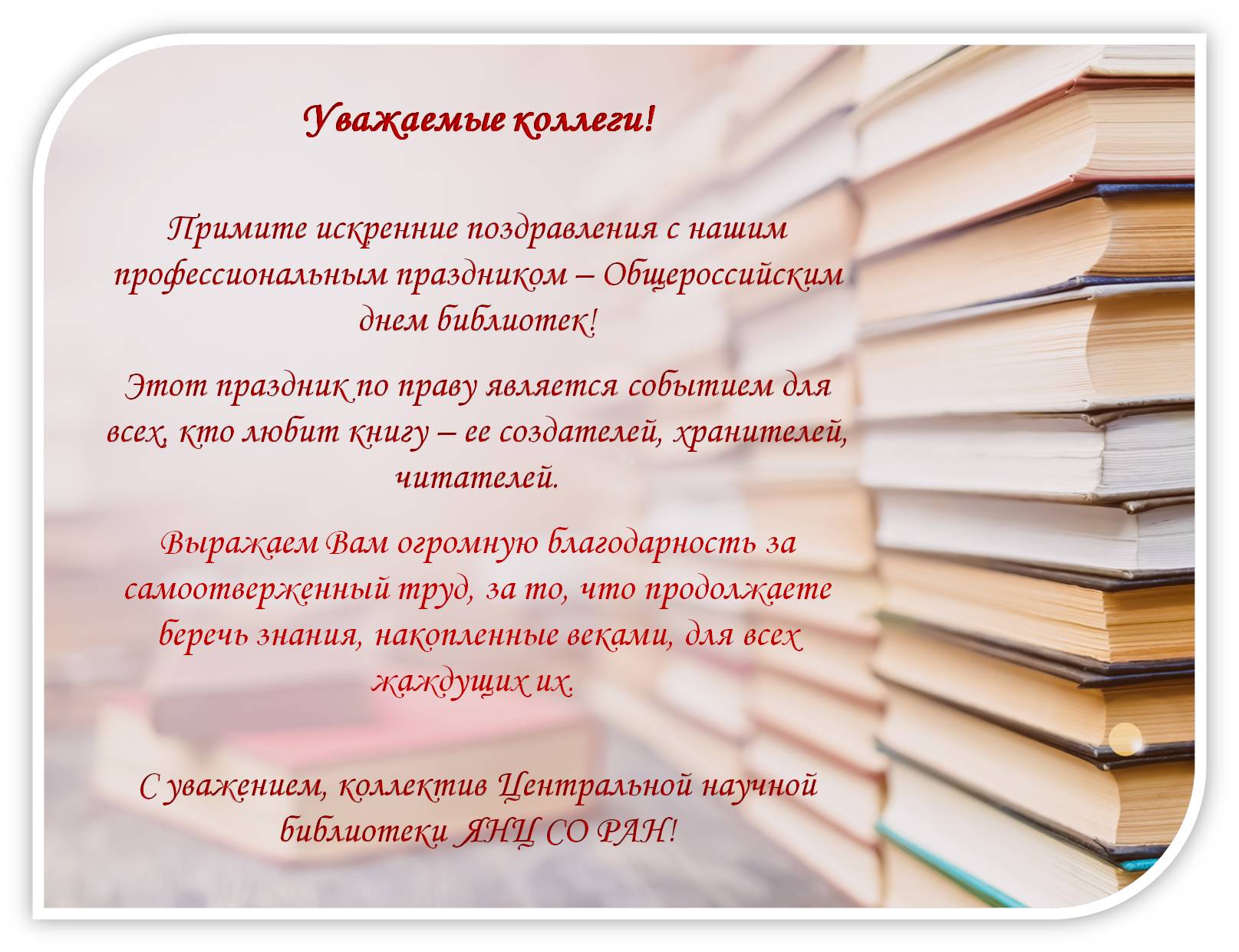 Уважаемые коллеги!

Примите искренние поздравления с нашим профессиональным праздником – Общероссийским днем библиотек!

Этот праздник по праву является событием для всех, кто любит книгу – ее создателей, хранителей, читателей.

Выражаем Вам огромную благодарность за самоотверженный труд, за то, что продолжаете беречь знания, накопленные веками, для всех жаждущих их.

С уважением, коллектив Центральной научной библиотеки ЯНЦ СО РАН!